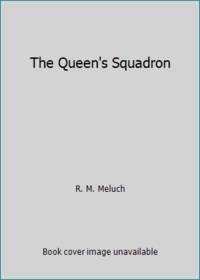 The Queen's Squadron

R. M. Meluch

Book cover image unavailable